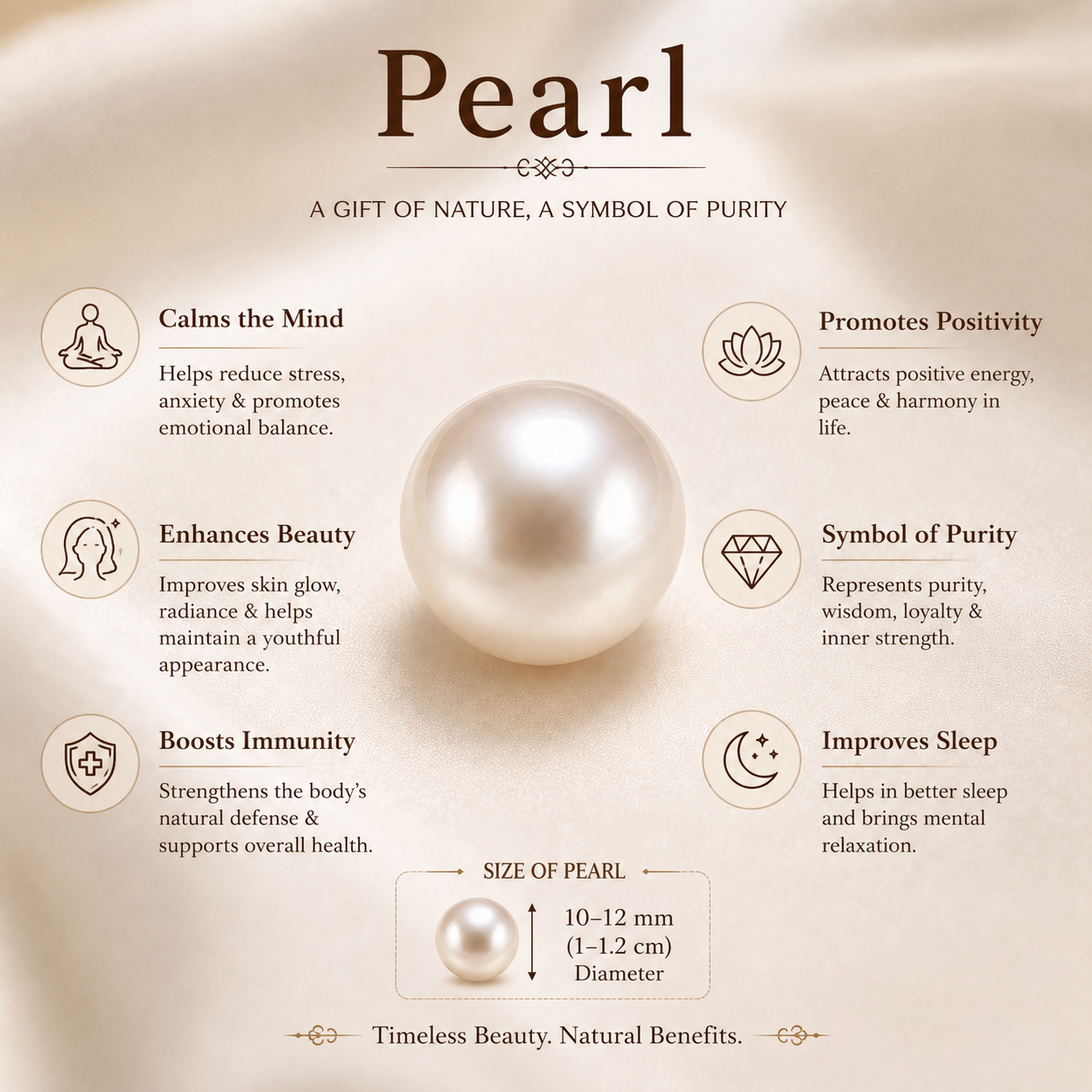 Pearl

A GIFT OF NATURE, A SYMBOL OF PURITY

Calms the Mind

Helps reduce stress, anxiety & promotes emotional balance.

Enhances Beauty

Improves skin glow, radiance & helps maintain a youthful appearance.

Boosts Immunity

Strengthens the body's natural defense & supports overall health.

Promotes Positivity

Attracts positive energy, peace & harmony in life.

Symbol of Purity

Represents purity, wisdom, loyalty & inner strength.

Improves Sleep

Helps in better sleep and brings mental relaxation.

SIZE OF PEARL

10–12 mm
(1–1.2 cm)
Diameter

Timeless Beauty. Natural Benefits.